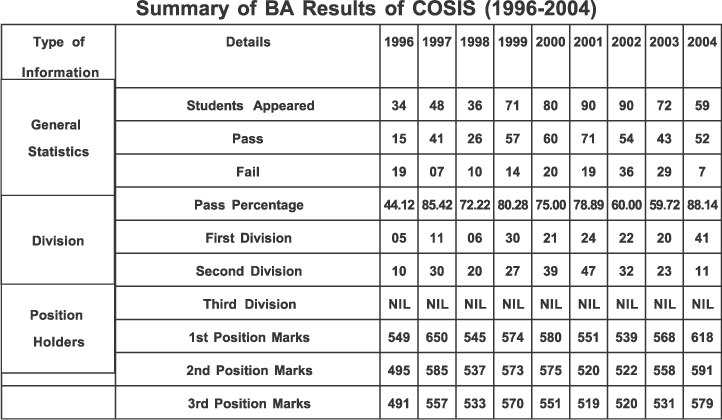 Summary of BA Results of COSIS (1996-2004)

| Type of Information | Details | 1996 | 1997 | 1998 | 1999 | 2000 | 2001 | 2002 | 2003 | 2004 |
|---|---|---|---|---|---|---|---|---|---|---|
| General Statistics | Students Appeared | 34 | 48 | 36 | 71 | 80 | 90 | 90 | 72 | 59 |
| | Pass | 15 | 41 | 26 | 57 | 60 | 71 | 54 | 43 | 52 |
| | Fail | 19 | 07 | 10 | 14 | 20 | 19 | 36 | 29 | 7 |
| Division | Pass Percentage | 44.12 | 85.42 | 72.22 | 80.28 | 75.00 | 78.89 | 60.00 | 59.72 | 88.14 |
| | First Division | 05 | 11 | 06 | 30 | 21 | 24 | 22 | 20 | 41 |
| | Second Division | 10 | 30 | 20 | 27 | 39 | 47 | 32 | 23 | 11 |
| Position Holders | Third Division | NIL | NIL | NIL | NIL | NIL | NIL | NIL | NIL | NIL |
| | 1st Position Marks | 549 | 650 | 545 | 574 | 580 | 551 | 539 | 568 | 618 |
| | 2nd Position Marks | 495 | 585 | 537 | 573 | 575 | 520 | 522 | 558 | 591 |
| | 3rd Position Marks | 491 | 557 | 533 | 570 | 551 | 519 | 520 | 531 | 579 |